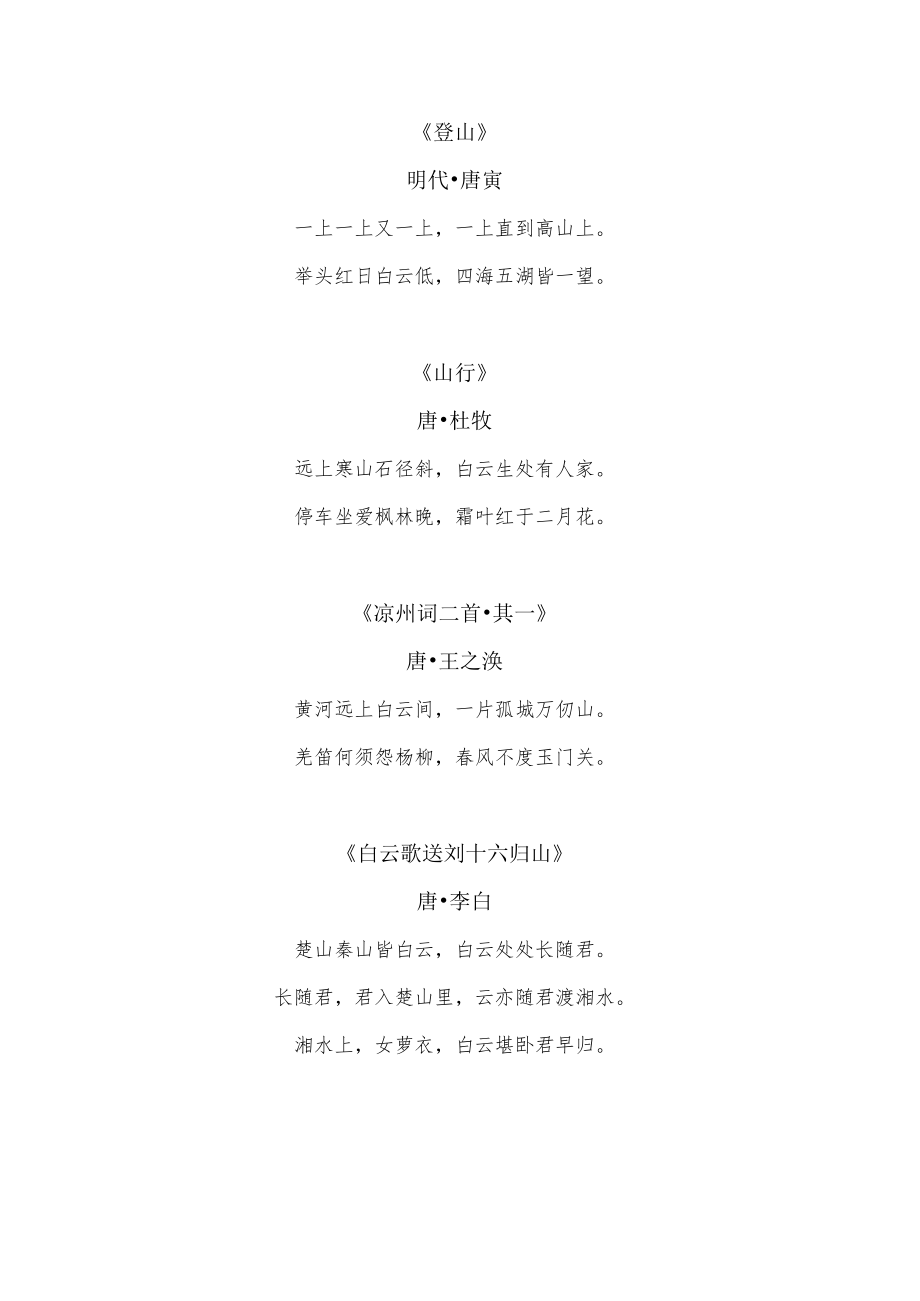 《登山》

明代•唐寅

一上一上又一上，一上直到高山上。

举头红日白云低，四海五湖皆一望。

《山行》

唐•杜牧

远上寒山石径斜，白云生处有人家。

停车坐爱枫林晚，霜叶红于二月花。

《凉州词二首•其一》

唐•王之涣

黄河远上白云间，一片孤城万仞山。

羌笛何须怨杨柳，春风不度玉门关。

《白云歌送刘十六归山》

唐•李白

楚山秦山皆白云，白云处处长随君。

长随君，君入楚山里，云亦随君渡湘水。

湘水上，女萝衣，白云堪卧君早归。